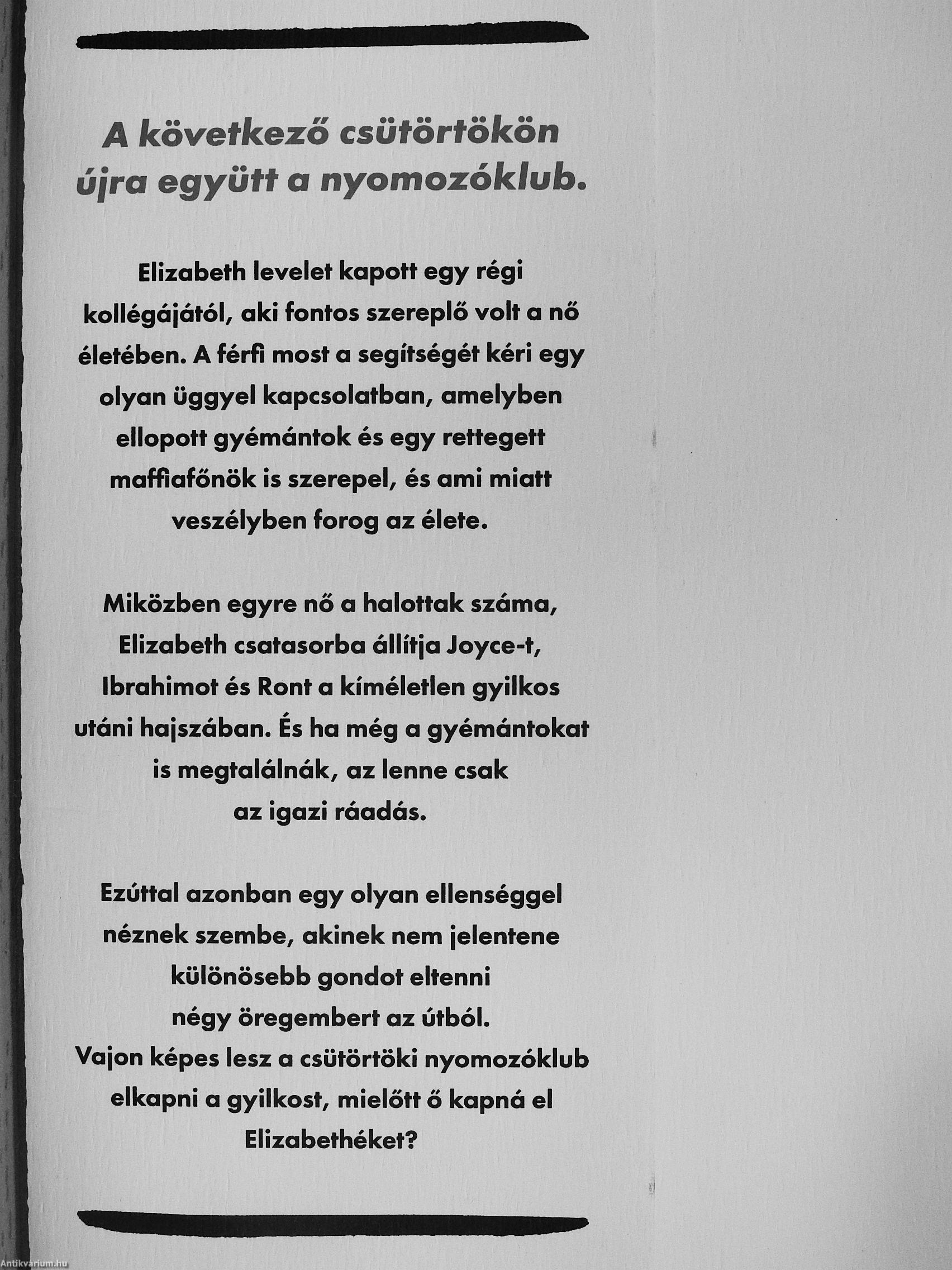 A következő csütörtökön újra együtt a nyomozóklub.

Elizabeth levelet kapott egy régi kollégájától, aki fontos szereplő volt a nő életében. A férfi most a segítségét kéri egy olyan üggyel kapcsolatban, amelyben ellopott gyémántok és egy rettegett maffiafőnök is szerepel, és ami miatt veszélyben forog az élete.

Miközben egyre nő a halottak száma, Elizabeth csatasorba állítja Joyce-t, Ibrahimot és Ront a kíméletlen gyilkos utáni hajszában. És ha még a gyémántokat is megtalálnák, az lenne csak az igazi ráadás.

Ezúttal azonban egy olyan ellenséggel néznek szembe, akinek nem jelentene különösebb gondot eltenni négy öregembert az útból.
Vajon képes lesz a csütörtöki nyomozóklub elkapni a gyilkost, mielőtt ő kapná el Elizabethéket?

Antikvárium.hu